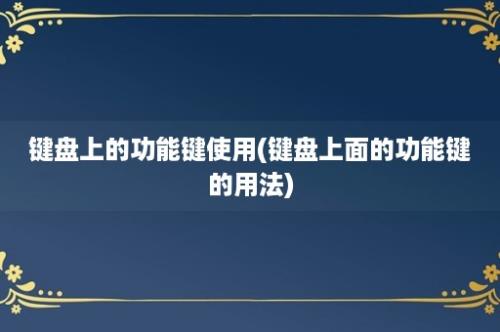 键盘上的功能键使用(键盘上面的功能键的用法)